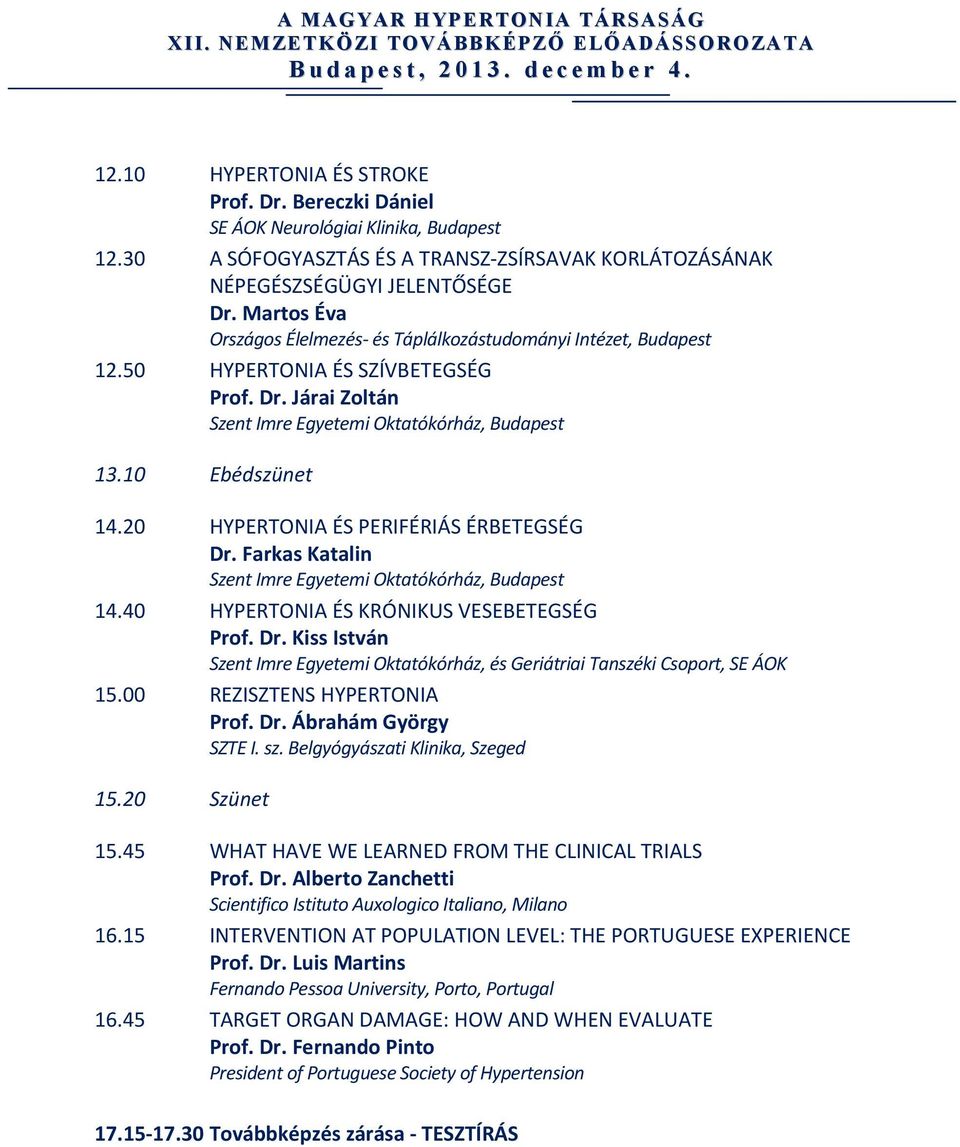 A MAGYAR HYPERTONIA TÁRSASÁG
XII. NEMZETKÖZI TOVÁBBKÉPZŐ ELŐADÁSSOROZATA
Budapest, 2013. december 4.

12.10 HYPERTONIA ÉS STROKE
Prof. Dr. Bereczki Dániel
SE ÁOK Neurológiai Klinika, Budapest

12.30 A SÓFOGYASZTÁS ÉS A TRANSZ-ZSÍRSAVAK KORLÁTOZÁSÁNAK NÉPEGÉSZSÉGÜGYI JELENTŐSÉGE
Dr. Martos Éva
Országos Élelmezés- és Táplálkozástudományi Intézet, Budapest

12.50 HYPERTONIA ÉS SZÍVBETEGSÉG
Prof. Dr. Járai Zoltán
Szent Imre Egyetemi Oktatókórház, Budapest

13.10 Ebédszünet

14.20 HYPERTONIA ÉS PERIFÉRIÁS ÉRBETEGSÉG
Dr. Farkas Katalin
Szent Imre Egyetemi Oktatókórház, Budapest

14.40 HYPERTONIA ÉS KRÓNIKUS VESEBETEGSÉG
Prof. Dr. Kiss István
Szent Imre Egyetemi Oktatókórház, és Geriátriai Tanszéki Csoport, SE ÁOK

15.00 REZISZTENS HYPERTONIA
Prof. Dr. Ábrahám György
SZTE I. sz. Belgyógyászati Klinika, Szeged

15.20 Szünet

15.45 WHAT HAVE WE LEARNED FROM THE CLINICAL TRIALS
Prof. Dr. Alberto Zanchetti
Scientifico Istituto Auxologico Italiano, Milano

16.15 INTERVENTION AT POPULATION LEVEL: THE PORTUGUESE EXPERIENCE
Prof. Dr. Luis Martins
Fernando Pessoa University, Porto, Portugal

16.45 TARGET ORGAN DAMAGE: HOW AND WHEN EVALUATE
Prof. Dr. Fernando Pinto
President of Portuguese Society of Hypertension

17.15-17.30 Továbbképzés zárása - TESZTÍRÁS